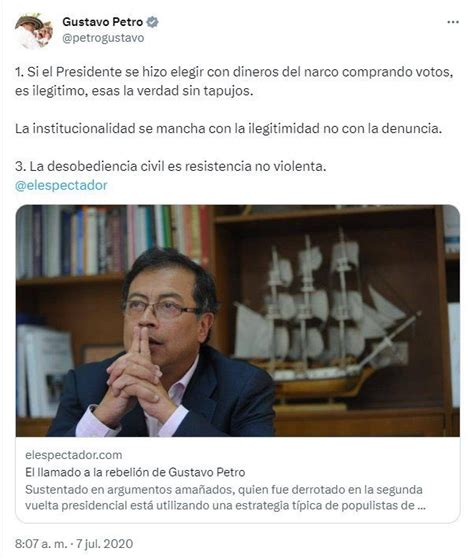 Gustavo Petro
@petrogustavo

1. Si el Presidente se hizo elegir con dineros del narco comprando votos, es ilegitimo, esas la verdad sin tapujos.

La institucionalidad se mancha con la ilegitimidad no con la denuncia.

3. La desobediencia civil es resistencia no violenta.
@elespectador

elespectador.com
El llamado a la rebelión de Gustavo Petro
Sustentado en argumentos amañados, quien fue derrotado en la segunda vuelta presidencial está utilizando una estrategia típica de populistas de ...

8:07 a. m. · 7 jul. 2020